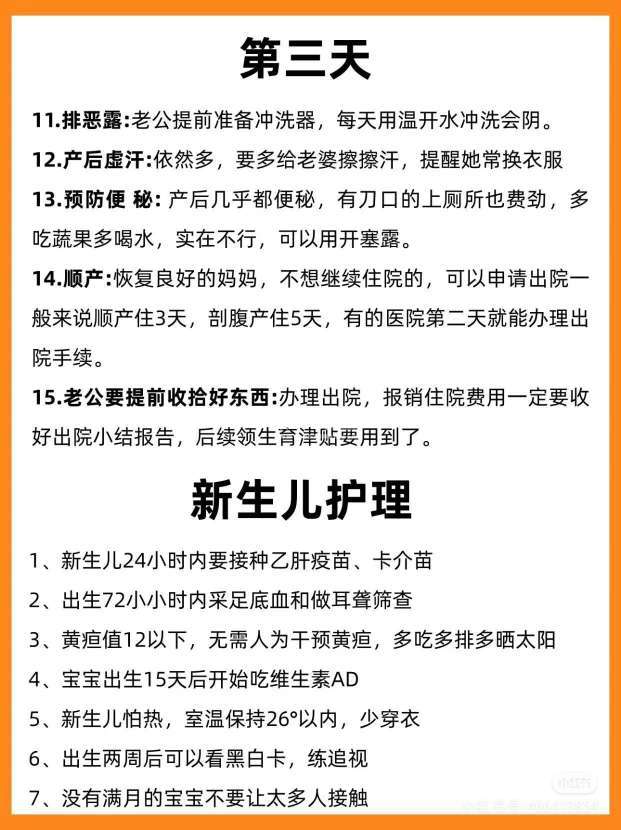 第三天

11.排恶露:老公提前准备冲洗器，每天用温开水冲洗会阴。

12.产后虚汗:依然多，要多给老婆擦擦汗，提醒她常换衣服

13.预防便 秘: 产后几乎都便秘，有刀口的上厕所也费劲，多吃蔬果多喝水，实在不行，可以用开塞露。

14.顺产:恢复良好的妈妈，不想继续住院的，可以申请出院一般来说顺产住3天，剖腹产住5天，有的医院第二天就能办理出院手续。

15.老公要提前收拾好东西:办理出院，报销住院费用一定要收好出院小结报告，后续领生育津贴要用到了。

新生儿护理

1、新生儿24小时内要接种乙肝疫苗、卡介苗

2、出生72小小时内采足底血和做耳聋筛查

3、黄疸值12以下，无需人为干预黄疸，多吃多排多晒太阳

4、宝宝出生15天后开始吃维生素AD

5、新生儿怕热，室温保持26°以内，少穿衣

6、出生两周后可以看黑白卡，练追视

7、没有满月的宝宝不要让太多人接触